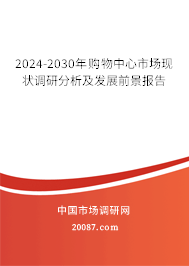 2024-2030年购物中心市场现状调研分析及发展前景报告

中国市场调研网

20087.com